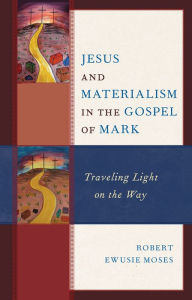 JESUS AND MATERIALISM IN THE GOSPEL OF MARK

Traveling Light on the Way

ROBERT EWUSIE MOSES